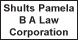 Shults Pamela B A Law Corporation